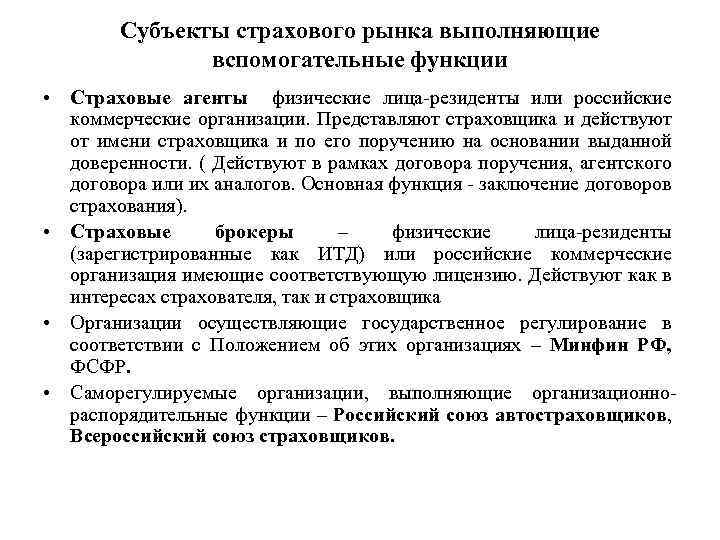 Субъекты страхового рынка выполняющие вспомогательные функции

• Страховые агенты физические лица-резиденты или российские коммерческие организации. Представляют страховщика и действуют от имени страховщика и по его поручению на основании выданной доверенности. ( Действуют в рамках договора поручения, агентского договора или их аналогов. Основная функция - заключение договоров страхования).

• Страховые брокеры – физические лица-резиденты (зарегистрированные как ИТД) или российские коммерческие организация имеющие соответствующую лицензию. Действуют как в интересах страхователя, так и страховщика

• Организации осуществляющие государственное регулирование в соответствии с Положением об этих организациях – Минфин РФ, ФСФР.

• Саморегулируемые организации, выполняющие организационно-распорядительные функции – Российский союз автостраховщиков, Всероссийский союз страховщиков.